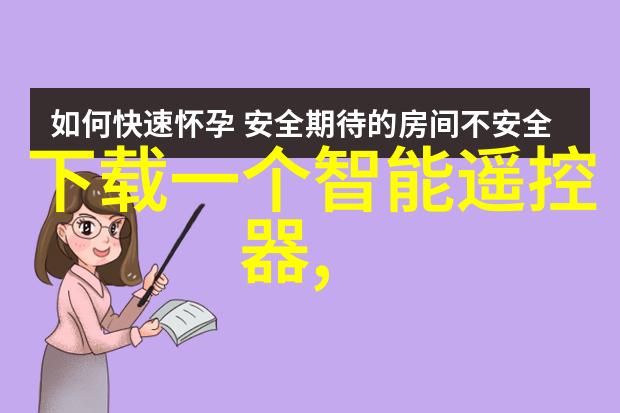 如何快速怀孕 安全期待的房间不安全

下载一个智能遥控器,